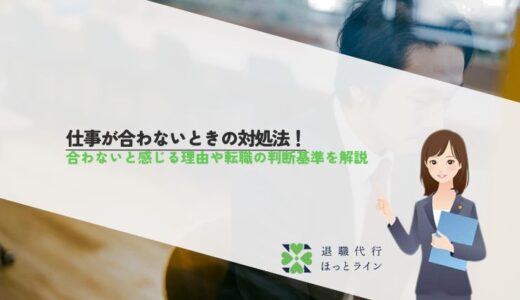 仕事が合わないときの対処法！
合わないと感じる理由や転職の判断基準を解説

退職代行
ほっとライン